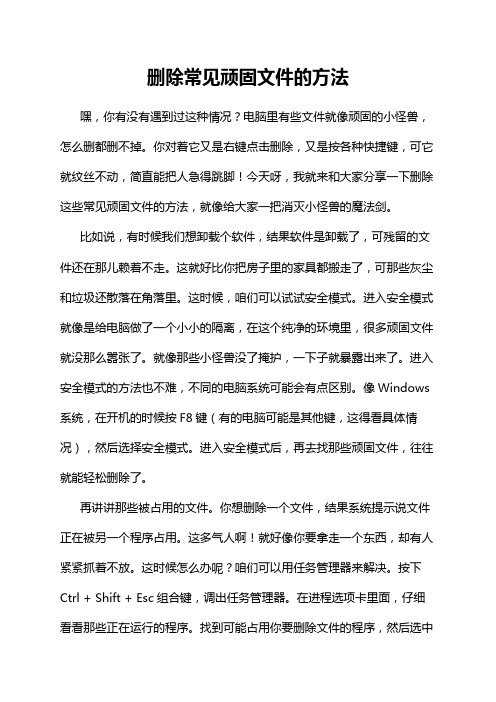 删除常见顽固文件的方法

嘿，你有没有遇到过这种情况？电脑里有些文件就像顽固的小怪兽，怎么删都删不掉。你对着它又是右键点击删除，又是按各种快捷键，可它就纹丝不动，简直能把人急得跳脚！今天呀，我就来和大家分享一下删除这些常见顽固文件的方法，就像给大家一把消灭小怪兽的魔法剑。

比如说，有时候我们想卸载个软件，结果软件是卸载了，可残留的文件还在那儿赖着不走。这就好比你把房子里的家具都搬走了，可那些灰尘和垃圾还散落在角落里。这时候，咱们可以试试安全模式。进入安全模式就像是给电脑做了一个小小的隔离，在这个纯净的环境里，很多顽固文件就没那么嚣张了。就像那些小怪兽没了掩护，一下子就暴露出来了。进入安全模式的方法也不难，不同的电脑系统可能会有点区别。像 Windows 系统，在开机的时候按 F8 键（有的电脑可能是其他键，这得看具体情况），然后选择安全模式。进入安全模式后，再去找那些顽固文件，往往就能轻松删除了。

再讲讲那些被占用的文件。你想删除一个文件，结果系统提示说文件正在被另一个程序占用。这多气人啊！就好像你要拿走一个东西，却有人紧紧抓着不放。这时候怎么办呢？咱们可以用任务管理器来解决。按下 Ctrl + Shift + Esc 组合键，调出任务管理器。在进程选项卡里面，仔细看看那些正在运行的程序。找到可能占用你要删除文件的程序，然后选中